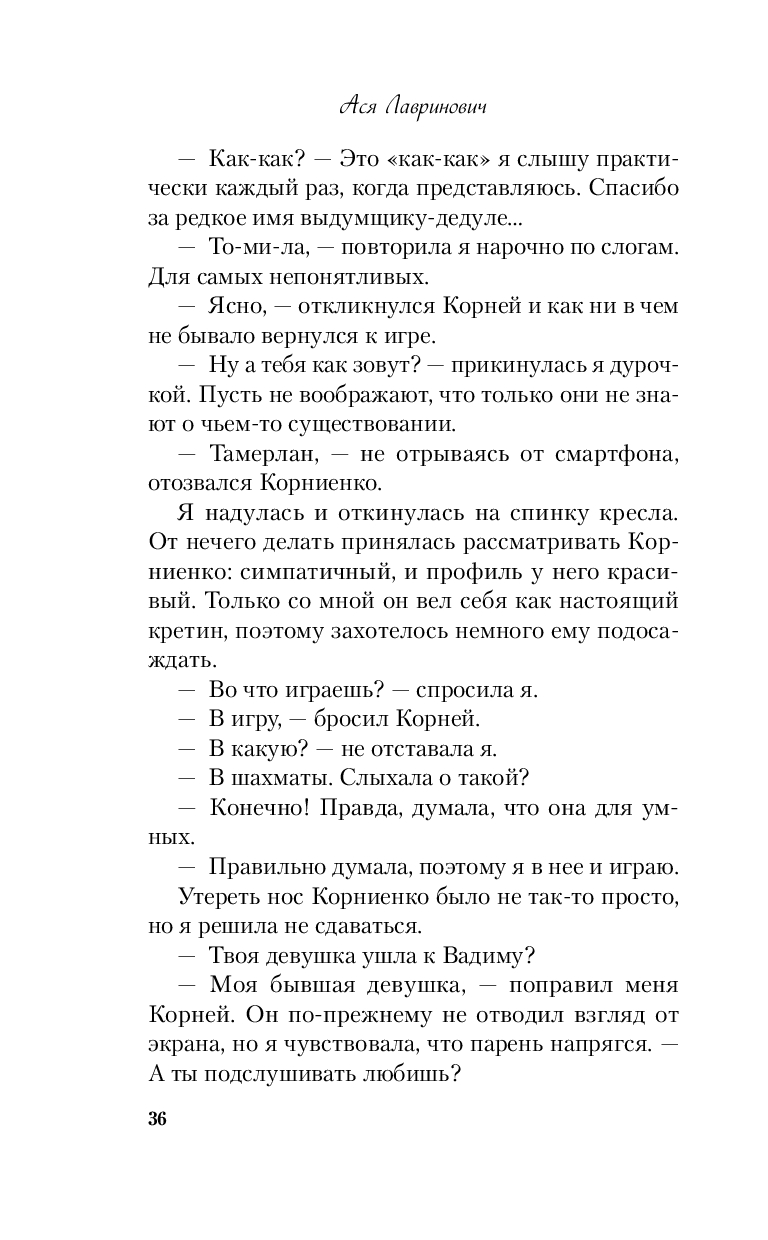 Ася Лавринович

— Как-как? — Это «как-как» я слышу практически каждый раз, когда представляюсь. Спасибо за редкое имя выдумщику-дедуле...

— То-ми-ла, — повторила я нарочно по слогам. Для самых непонятливых.

— Ясно, — откликнулся Корней и как ни в чем не бывало вернулся к игре.

— Ну а тебя как зовут? — прикинулась я дурочкой. Пусть не воображают, что только они не знают о чьем-то существовании.

— Тамерлан, — не отрываясь от смартфона, отозвался Корниенко.

Я надулась и откинулась на спинку кресла. От нечего делать принялась рассматривать Корниенко: симпатичный, и профиль у него красивый. Только со мной он вел себя как настоящий кретин, поэтому захотелось немного ему подосаждать.

— Во что играешь? — спросила я.

— В игру, — бросил Корней.

— В какую? — не отставала я.

— В шахматы. Слыхала о такой?

— Конечно! Правда, думала, что она для умных.

— Правильно думала, поэтому я в нее и играю.

Утереть нос Корниенко было не так-то просто, но я решила не сдаваться.

— Твоя девушка ушла к Вадиму?

— Моя бывшая девушка, — поправил меня Корней. Он по-прежнему не отводил взгляд от экрана, но я чувствовала, что парень напрягся. — А ты подслушивать любишь?

36